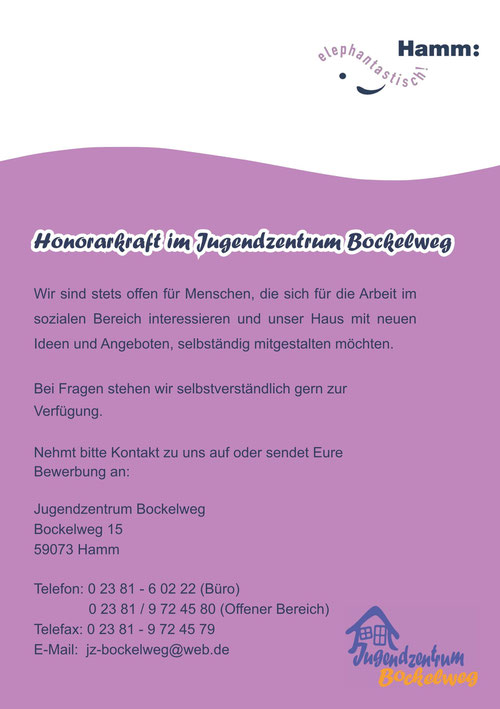 elephantastisch!
Hamm:

Honorarkraft im Jugendzentrum Bockelweg

Wir sind stets offen für Menschen, die sich für die Arbeit im sozialen Bereich interessieren und unser Haus mit neuen Ideen und Angeboten, selbständig mitgestalten möchten.

Bei Fragen stehen wir selbstverständlich gern zur Verfügung.

Nehmt bitte Kontakt zu uns auf oder sendet Eure Bewerbung an:

Jugendzentrum Bockelweg
Bockelweg 15
59073 Hamm

Telefon: 0 23 81 - 6 02 22 (Büro)
0 23 81 / 9 72 45 80 (Offener Bereich)
Telefax: 0 23 81 - 9 72 45 79
E-Mail: jz-bockelweg@web.de

Jugendzentrum
Bockelweg